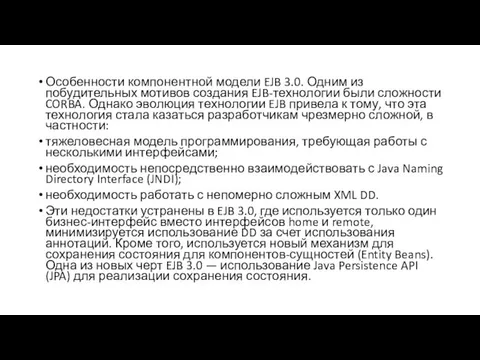 • Особенности компонентной модели EJB 3.0. Одним из побудительных мотивов создания EJB-технологии были сложности CORBA. Однако эволюция технологии EJB привела к тому, что эта технология стала казаться разработчикам чрезмерно сложной, в частности:

• тяжеловесная модель программирования, требующая работы с несколькими интерфейсами;

• необходимость непосредственно взаимодействовать с Java Naming Directory Interface (JNDI);

• необходимость работать с непомерно сложным XML DD.

• Эти недостатки устранены в EJB 3.0, где используется только один бизнес-интерфейс вместо интерфейсов home и remote, минимизируется использование DD за счет использования аннотаций. Кроме того, используется новый механизм для сохранения состояния для компонентов-сущностей (Entity Beans). Одна из новых черт EJB 3.0 — использование Java Persistence API (JPA) для реализации сохранения состояния.